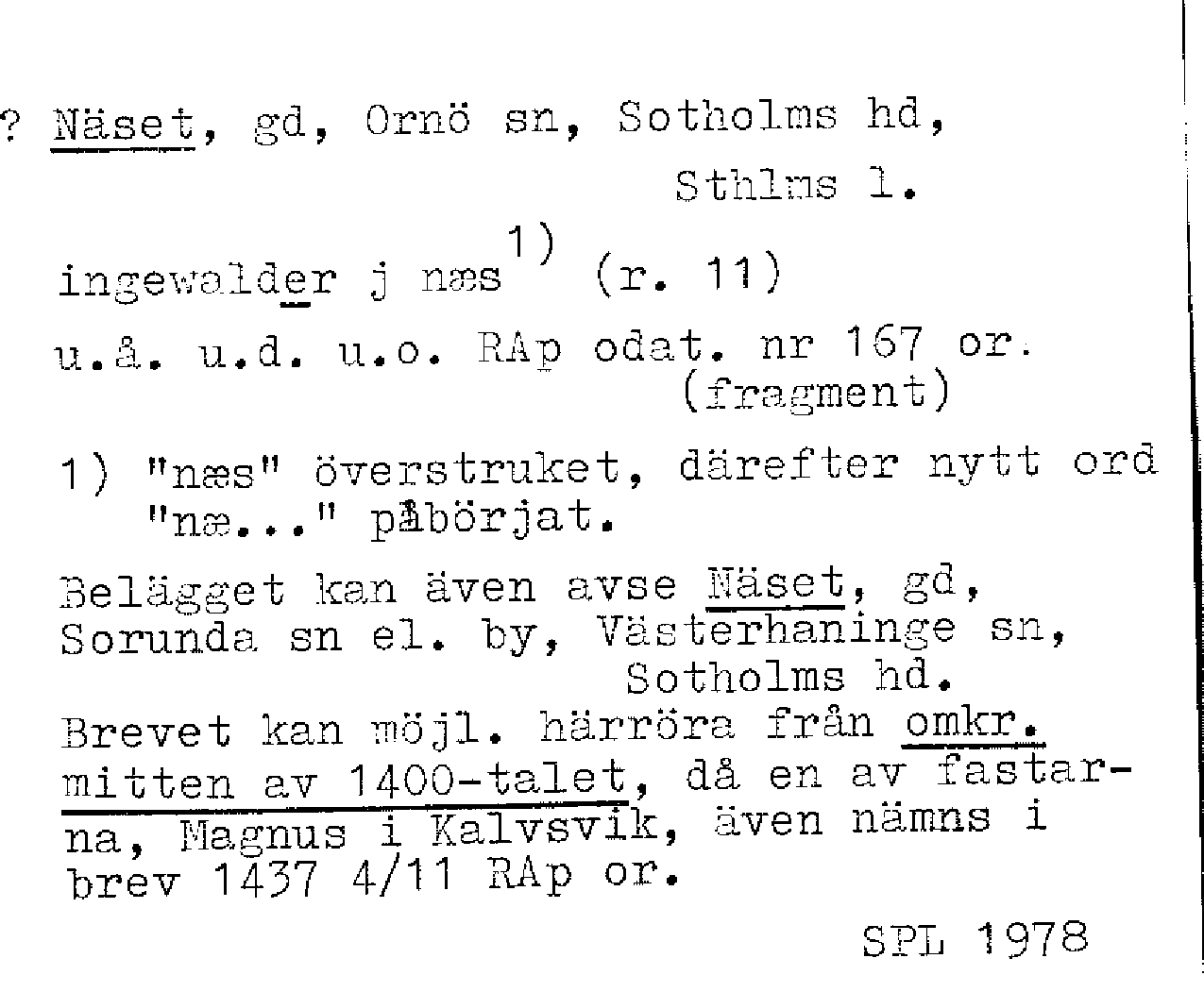 ? Näset, gd, Ornö sn, Sotholms hd, Sthlms l.

ingewalder j næs$^{1)}$ (r. 11)

u.å. u.d. u.o. RAp odat. nr 167 or. (fragment)

1) "næs" överstruket, därefter nytt ord "næ..." påbörjat.

Belägget kan även avse Näset, gd, Sorunda sn el. by, Västerhaninge sn, Sotholms hd.

Brevet kan möjl. härröra från omkr. mitten av 1400-talet, då en av fastarna, Magnus i Kalvsvik, även nämns i brev 1437 4/11 RAp or.

SPL 1978